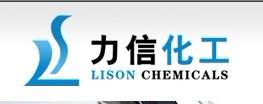 力信化工
LISON CHEMICALS